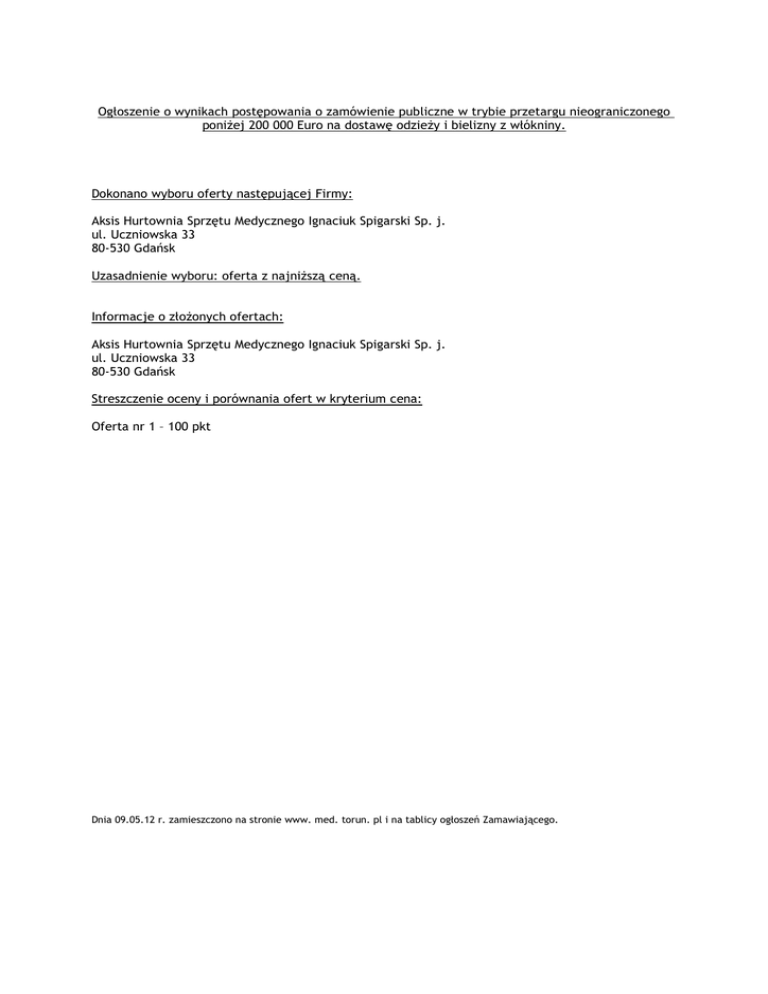 Ogłoszenie o wynikach postępowania o zamówienie publiczne w trybie przetargu nieograniczonego poniżej 200 000 Euro na dostawę odzieży i bielizny z włókniny.

Dokonano wyboru oferty następującej Firmy:

Aksis Hurtownia Sprzętu Medycznego Ignaciuk Spigarski Sp. j.
ul. Uczniowska 33
80-530 Gdańsk

Uzasadnienie wyboru: oferta z najniższą ceną.

Informacje o złożonych ofertach:

Aksis Hurtownia Sprzętu Medycznego Ignaciuk Spigarski Sp. j.
ul. Uczniowska 33
80-530 Gdańsk

Streszczenie oceny i porównania ofert w kryterium cena:

Oferta nr 1 – 100 pkt

Dnia 09.05.12 r. zamieszczono na stronie www. med. torun. pl i na tablicy ogłoszeń Zamawiającego.